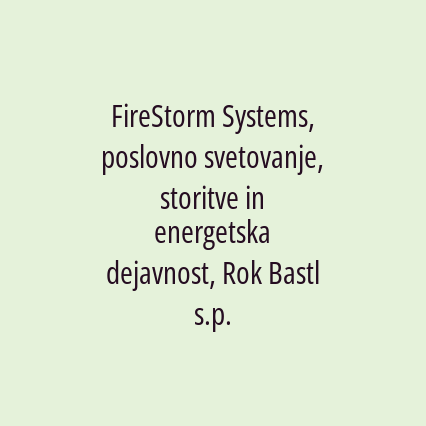 FireStorm Systems, poslovno svetovanje, storitve in energetska dejavnost, Rok Bastl s.p.